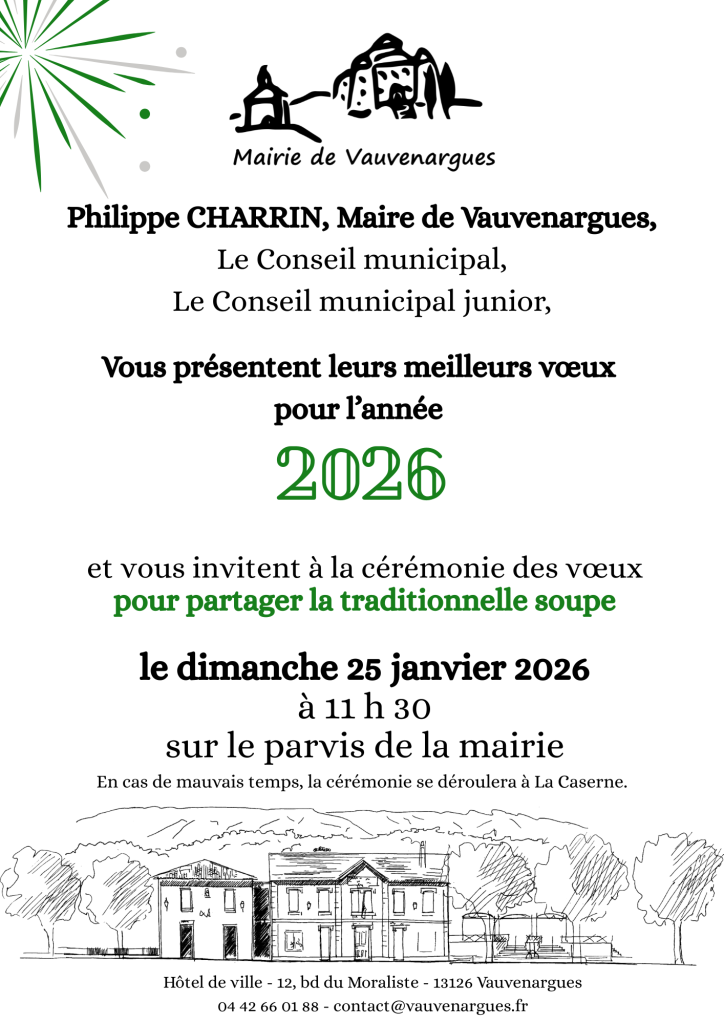 Mairie de Vauvenargues

Philippe CHARRIN, Maire de Vauvenargues,
Le Conseil municipal,
Le Conseil municipal junior,

Vous présentent leurs meilleurs vœux pour l'année

2026

et vous invitent à la cérémonie des vœux
pour partager la traditionnelle soupe

le dimanche 25 janvier 2026
à 11 h 30
sur le parvis de la mairie
En cas de mauvais temps, la cérémonie se déroulera à La Caserne.

Hôtel de ville - 12, bd du Moraliste - 13126 Vauvenargues
04 42 66 01 88 - contact@vauvenargues.fr